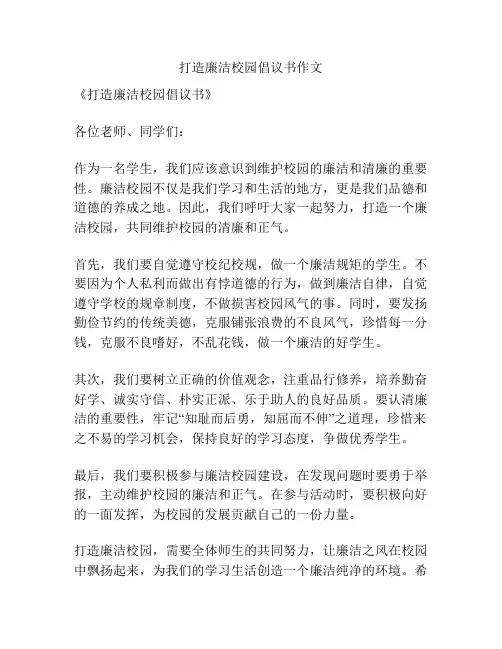 打造廉洁校园倡议书作文

《打造廉洁校园倡议书》

各位老师、同学们：

作为一名学生，我们应该意识到维护校园的廉洁和清廉的重要性。廉洁校园不仅是我们学习和生活的地方，更是我们品德和道德的养成之地。因此，我们呼吁大家一起努力，打造一个廉洁校园，共同维护校园的清廉和正气。

首先，我们要自觉遵守校纪校规，做一个廉洁规矩的学生。不要因为个人私利而做出有悖道德的行为，做到廉洁自律，自觉遵守学校的规章制度，不做损害校园风气的事。同时，要发扬勤俭节约的传统美德，克服铺张浪费的不良风气，珍惜每一分钱，克服不良嗜好，不乱花钱，做一个廉洁的好学生。

其次，我们要树立正确的价值观念，注重品行修养，培养勤奋好学、诚实守信、朴实正派、乐于助人的良好品质。要认清廉洁的重要性，牢记“知耻而后勇，知屈而不伸”之道理，珍惜来之不易的学习机会，保持良好的学习态度，争做优秀学生。

最后，我们要积极参与廉洁校园建设，在发现问题时要勇于举报，主动维护校园的廉洁和正气。在参与活动时，要积极向好的一面发挥，为校园的发展贡献自己的一份力量。

打造廉洁校园，需要全体师生的共同努力，让廉洁之风在校园中飘扬起来，为我们的学习生活创造一个廉洁纯净的环境。希